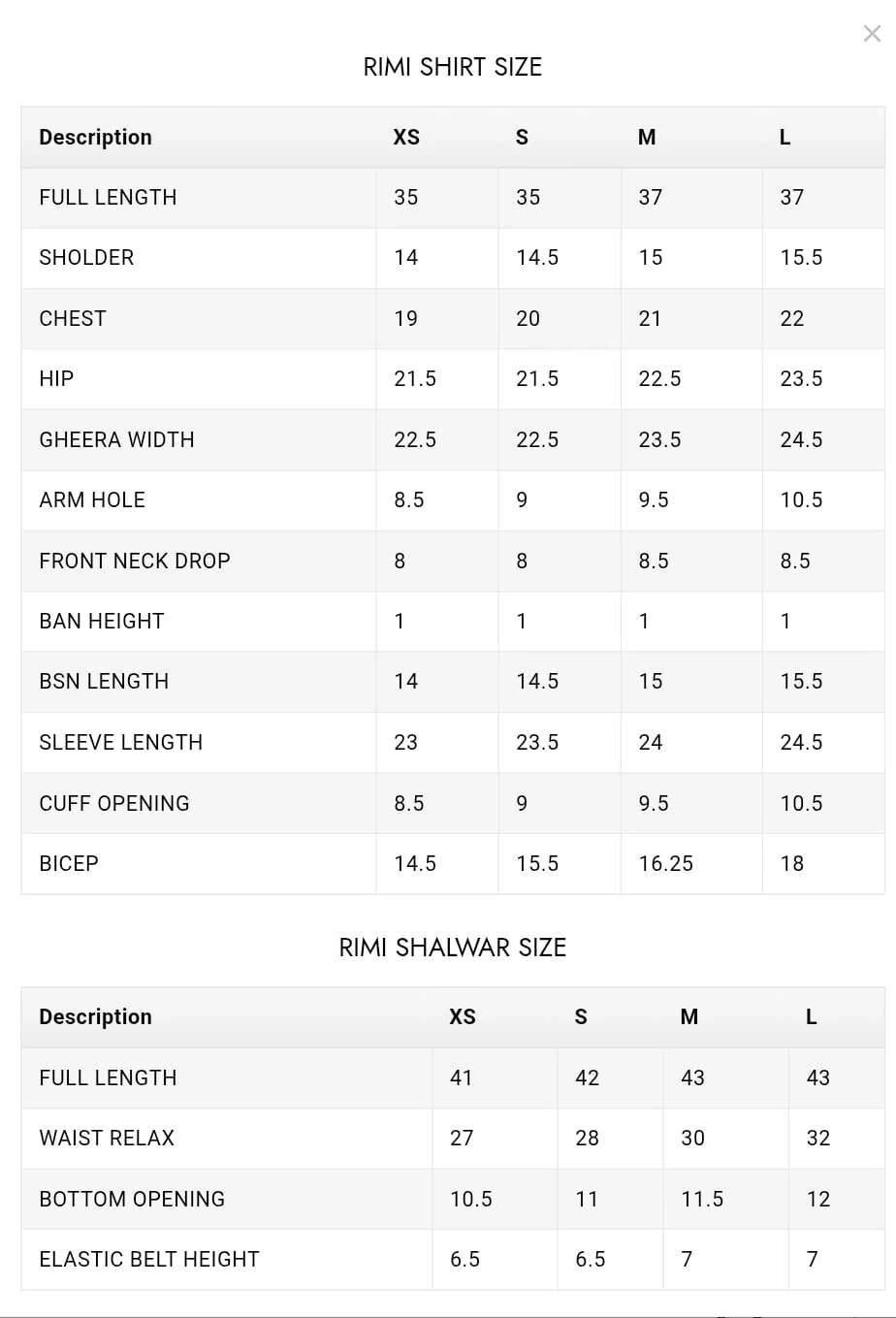 ×

RIMI SHIRT SIZE

| Description | XS | S | M | L |
|---|---|---|---|---|
| FULL LENGTH | 35 | 35 | 37 | 37 |
| SHOLDER | 14 | 14.5 | 15 | 15.5 |
| CHEST | 19 | 20 | 21 | 22 |
| HIP | 21.5 | 21.5 | 22.5 | 23.5 |
| GHEERA WIDTH | 22.5 | 22.5 | 23.5 | 24.5 |
| ARM HOLE | 8.5 | 9 | 9.5 | 10.5 |
| FRONT NECK DROP | 8 | 8 | 8.5 | 8.5 |
| BAN HEIGHT | 1 | 1 | 1 | 1 |
| BSN LENGTH | 14 | 14.5 | 15 | 15.5 |
| SLEEVE LENGTH | 23 | 23.5 | 24 | 24.5 |
| CUFF OPENING | 8.5 | 9 | 9.5 | 10.5 |
| BICEP | 14.5 | 15.5 | 16.25 | 18 |

RIMI SHALWAR SIZE

| Description | XS | S | M | L |
|---|---|---|---|---|
| FULL LENGTH | 41 | 42 | 43 | 43 |
| WAIST RELAX | 27 | 28 | 30 | 32 |
| BOTTOM OPENING | 10.5 | 11 | 11.5 | 12 |
| ELASTIC BELT HEIGHT | 6.5 | 6.5 | 7 | 7 |